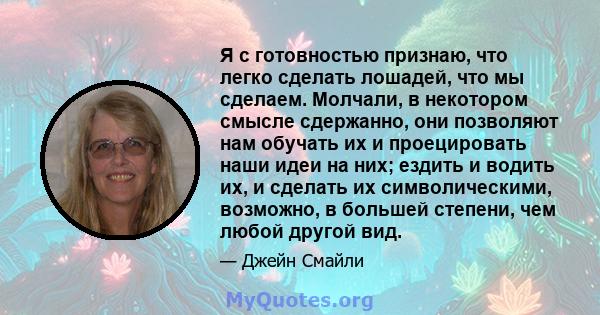 Я с готовностью признаю, что легко сделать лошадей, что мы сделаем. Молчали, в некотором смысле сдержанно, они позволяют нам обучать их и проецировать наши идеи на них; ездить и водить их, и сделать их символическими, возможно, в большей степени, чем любой другой вид.

— Джейн Смайли

MyQuotes.org